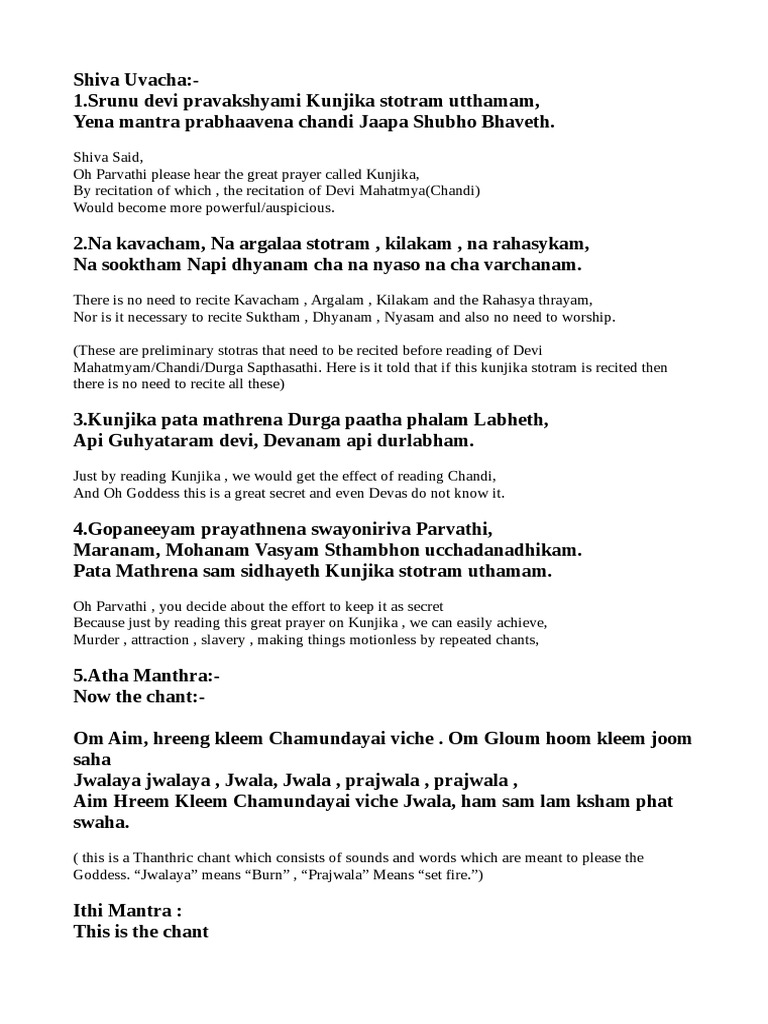 Shiva Uvacha:-
1.Srunu devi pravakshyami Kunjika stotram utthamam,
Yena mantra prabhaavena chandi Jaapa Shubho Bhaveth.

Shiva Said,
Oh Parvathi please hear the great prayer called Kunjika,
By recitation of which , the recitation of Devi Mahatmya(Chandi)
Would become more powerful/auspicious.

2.Na kavacham, Na argalaa stotram , kilakam , na rahasykam,
Na sooktham Napi dhyanam cha na nyaso na cha varchanam.

There is no need to recite Kavacham , Argalam , Kilakam and the Rahasya thrayam,
Nor is it necessary to recite Suktham , Dhyanam , Nyasam and also no need to worship.

(These are preliminary stotras that need to be recited before reading of Devi Mahatmyam/Chandi/Durga Sapthasathi. Here is it told that if this kunjika stotram is recited then there is no need to recite all these)

3.Kunjika pata mathrena Durga paatha phalam Labheth,
Api Guhyataram devi, Devanam api durlabham.

Just by reading Kunjika , we would get the effect of reading Chandi,
And Oh Goddess this is a great secret and even Devas do not know it.

4.Gopaneeyam prayathnena swayoniriva Parvathi,
Maranam, Mohanam Vasyam Sthambhon ucchadanadhikam.
Pata Mathrena sam sidhayeth Kunjika stotram uthamam.

Oh Parvathi , you decide about the effort to keep it as secret
Because just by reading this great prayer on Kunjika , we can easily achieve,
Murder , attraction , slavery , making things motionless by repeated chants,

5.Atha Manthra:-
Now the chant:-

Om Aim, hreeng kleem Chamundayai viche . Om Gloum hoom kleem joom saha
Jwalaya jwalaya , Jwala, Jwala , prajwala , prajwala ,
Aim Hreem Kleem Chamundayai viche Jwala, ham sam lam ksham phat swaha.

( this is a Thanthric chant which consists of sounds and words which are meant to please the Goddess. “Jwalaya” means “Burn” , “Prajwala” Means “set fire.”)

Ithi Mantra :
This is the chant